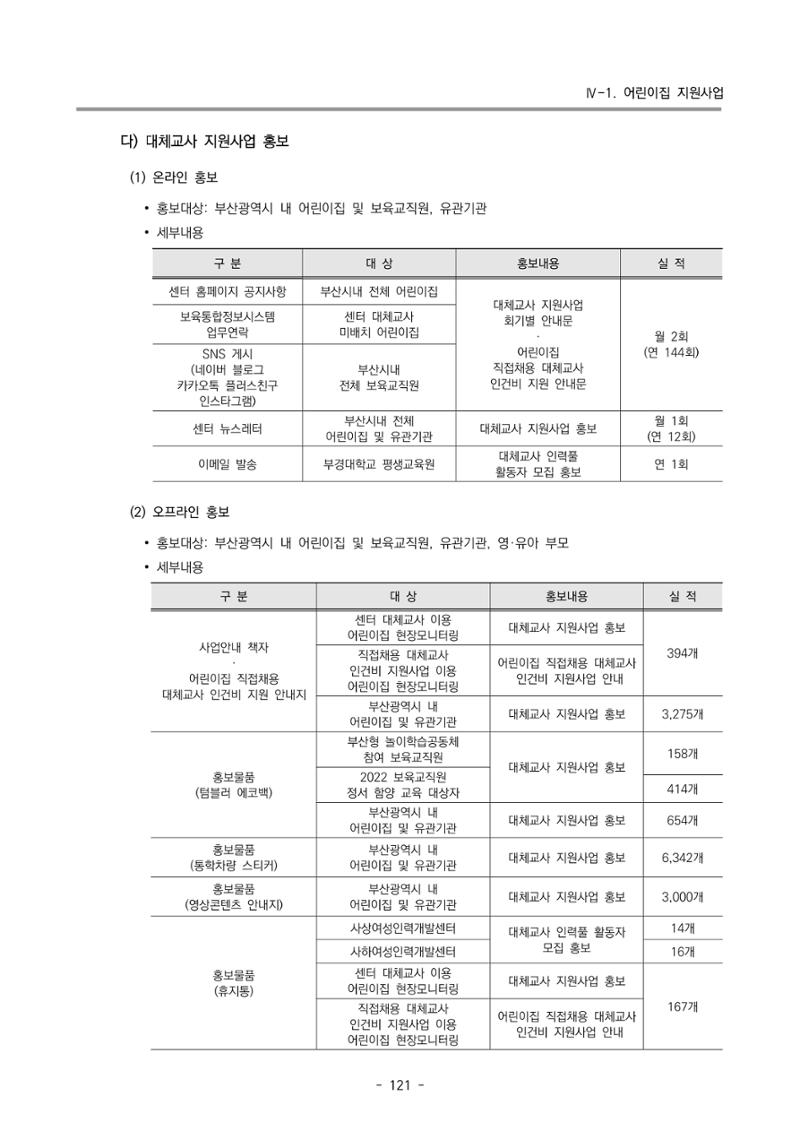 Ⅳ-1. 어린이집 지원사업

다) 대체교사 지원사업 홍보

(1) 온라인 홍보

• 홍보대상: 부산광역시 내 어린이집 및 보육교직원, 유관기관
• 세부내용

| 구 분 | 대 상 | 홍보내용 | 실 적 |
|---|---|---|---|
| 센터 홈페이지 공지사항 | 부산시내 전체 어린이집 | 대체교사 지원사업 회기별 안내문 · 어린이집 직접채용 대체교사 인건비 지원 안내문 | 월 2회 (연 144회) |
| 보육통합정보시스템 업무연락 | 센터 대체교사 미배치 어린이집 | | |
| SNS 게시 (네이버 블로그 카카오톡 플러스친구 인스타그램) | 부산시내 전체 보육교직원 | | |
| 센터 뉴스레터 | 부산시내 전체 어린이집 및 유관기관 | 대체교사 지원사업 홍보 | 월 1회 (연 12회) |
| 이메일 발송 | 부경대학교 평생교육원 | 대체교사 인력풀 활동자 모집 홍보 | 연 1회 |

(2) 오프라인 홍보

• 홍보대상: 부산광역시 내 어린이집 및 보육교직원, 유관기관, 영·유아 부모
• 세부내용

| 구 분 | 대 상 | 홍보내용 | 실 적 |
|---|---|---|---|
| 사업안내 책자 · 어린이집 직접채용 대체교사 인건비 지원 안내지 | 센터 대체교사 이용 어린이집 현장모니터링 | 대체교사 지원사업 홍보 | 394개 |
| | 직접채용 대체교사 인건비 지원사업 이용 어린이집 현장모니터링 | 어린이집 직접채용 대체교사 인건비 지원사업 안내 | |
| | 부산광역시 내 어린이집 및 유관기관 | 대체교사 지원사업 홍보 | 3,275개 |
| 홍보물품 (텀블러 에코백) | 부산형 놀이학습공동체 참여 보육교직원 | 대체교사 지원사업 홍보 | 158개 |
| | 2022 보육교직원 정서 함양 교육 대상자 | | 414개 |
| | 부산광역시 내 어린이집 및 유관기관 | 대체교사 지원사업 홍보 | 654개 |
| 홍보물품 (통학차량 스티커) | 부산광역시 내 어린이집 및 유관기관 | 대체교사 지원사업 홍보 | 6,342개 |
| 홍보물품 (영상콘텐츠 안내지) | 부산광역시 내 어린이집 및 유관기관 | 대체교사 지원사업 홍보 | 3,000개 |
| 홍보물품 (휴지통) | 사상여성인력개발센터 | 대체교사 인력풀 활동자 모집 홍보 | 14개 |
| | 사하여성인력개발센터 | | 16개 |
| | 센터 대체교사 이용 어린이집 현장모니터링 | 대체교사 지원사업 홍보 | 167개 |
| | 직접채용 대체교사 인건비 지원사업 이용 어린이집 현장모니터링 | 어린이집 직접채용 대체교사 인건비 지원사업 안내 | |

- 121 -